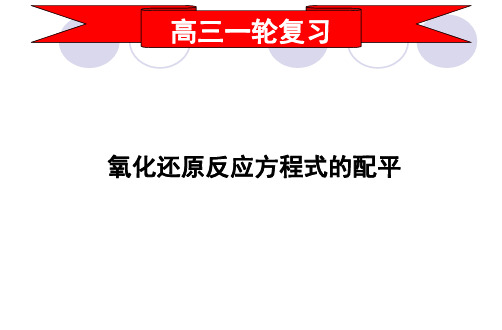 高三一轮复习

氧化还原反应方程式的配平